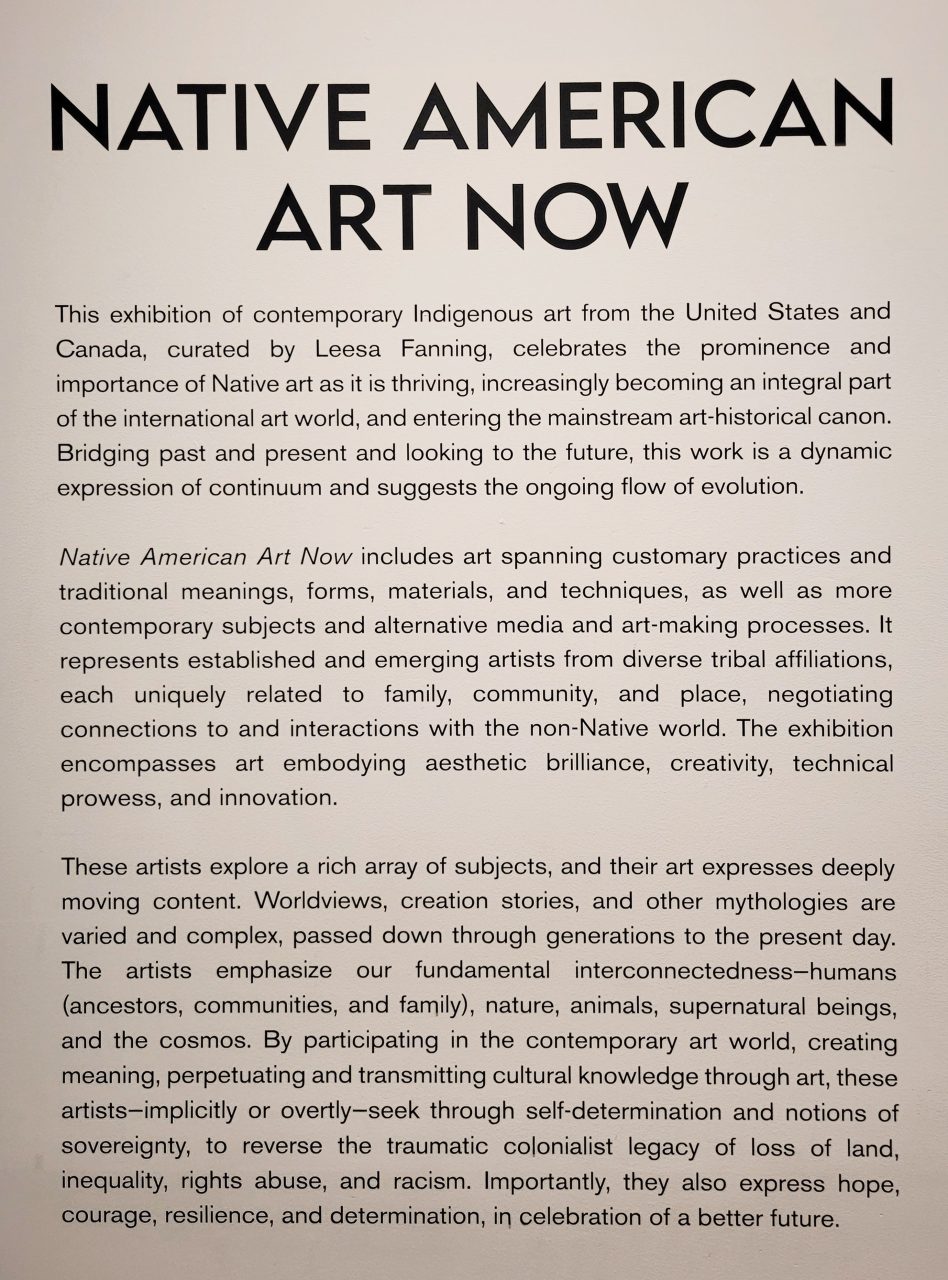 NATIVE AMERICAN ART NOW

This exhibition of contemporary Indigenous art from the United States and Canada, curated by Leesa Fanning, celebrates the prominence and importance of Native art as it is thriving, increasingly becoming an integral part of the international art world, and entering the mainstream art-historical canon. Bridging past and present and looking to the future, this work is a dynamic expression of continuum and suggests the ongoing flow of evolution.

Native American Art Now includes art spanning customary practices and traditional meanings, forms, materials, and techniques, as well as more contemporary subjects and alternative media and art-making processes. It represents established and emerging artists from diverse tribal affiliations, each uniquely related to family, community, and place, negotiating connections to and interactions with the non-Native world. The exhibition encompasses art embodying aesthetic brilliance, creativity, technical prowess, and innovation.

These artists explore a rich array of subjects, and their art expresses deeply moving content. Worldviews, creation stories, and other mythologies are varied and complex, passed down through generations to the present day. The artists emphasize our fundamental interconnectedness—humans (ancestors, communities, and family), nature, animals, supernatural beings, and the cosmos. By participating in the contemporary art world, creating meaning, perpetuating and transmitting cultural knowledge through art, these artists—implicitly or overtly—seek through self-determination and notions of sovereignty, to reverse the traumatic colonialist legacy of loss of land, inequality, rights abuse, and racism. Importantly, they also express hope, courage, resilience, and determination, in celebration of a better future.